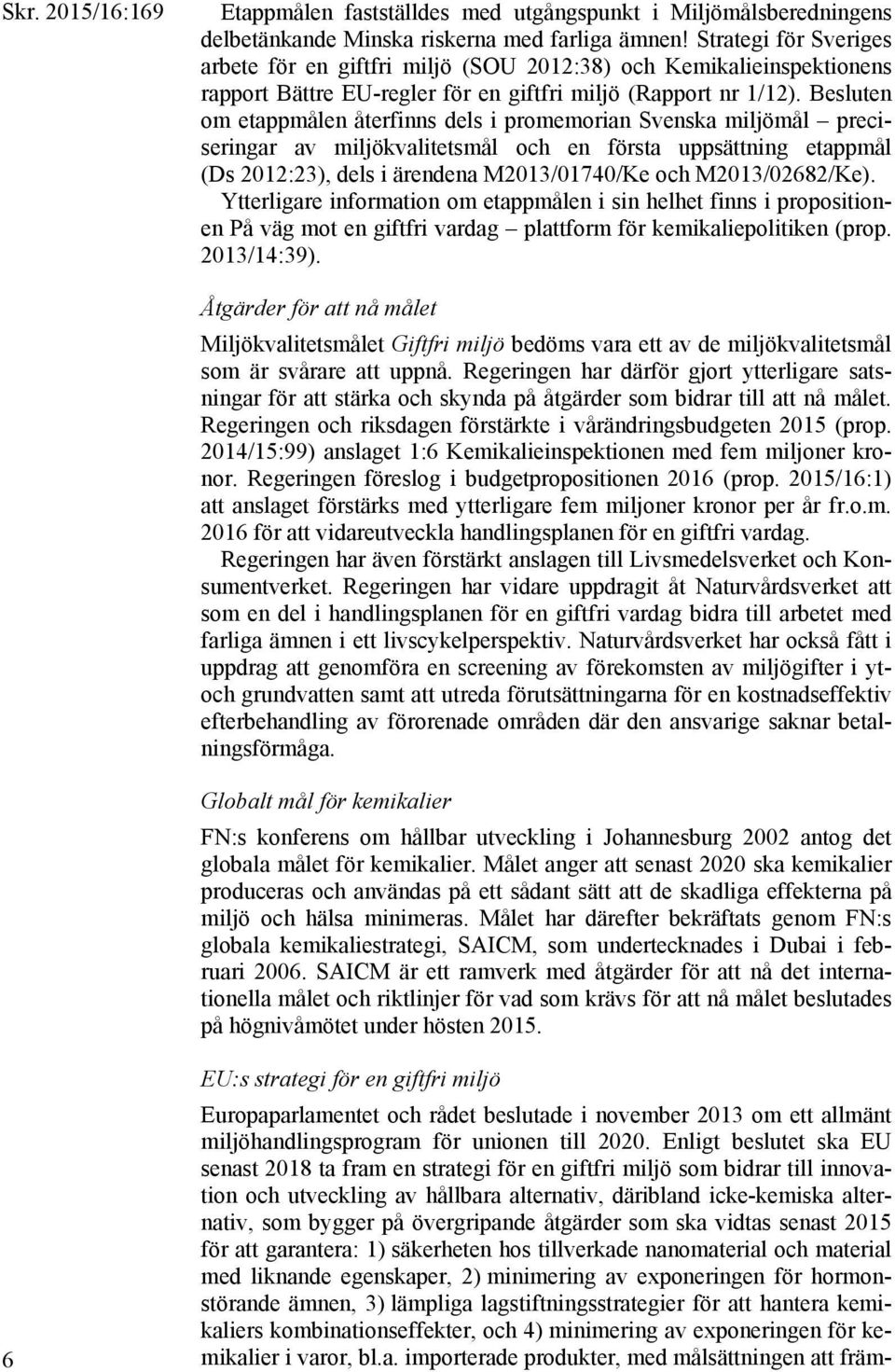 Skr. 2015/16:169

Etappmålen fastställdes med utgångspunkt i Miljömålsberedningens delbetänkande Minska riskerna med farliga ämnen! Strategi för Sveriges arbete för en giftfri miljö (SOU 2012:38) och Kemikalieinspektionens rapport Bättre EU-regler för en giftfri miljö (Rapport nr 1/12). Besluten om etappmålen återfinns dels i promemorian Svenska miljömål – preciseringar av miljökvalitetsmål och en första uppsättning etappmål (Ds 2012:23), dels i ärendena M2013/01740/Ke och M2013/02682/Ke). Ytterligare information om etappmålen i sin helhet finns i propositionen På väg mot en giftfri vardag – plattform för kemikaliepolitiken (prop. 2013/14:39).

Åtgärder för att nå målet

Miljökvalitetsmålet Giftfri miljö bedöms vara ett av de miljökvalitetsmål som är svårare att uppnå. Regeringen har därför gjort ytterligare satsningar för att stärka och skynda på åtgärder som bidrar till att nå målet. Regeringen och riksdagen förstärkte i vårändringsbudgeten 2015 (prop. 2014/15:99) anslaget 1:6 Kemikalieinspektionen med fem miljoner kronor. Regeringen föreslog i budgetpropositionen 2016 (prop. 2015/16:1) att anslaget förstärks med ytterligare fem miljoner kronor per år fr.o.m. 2016 för att vidareutveckla handlingsplanen för en giftfri vardag.

Regeringen har även förstärkt anslagen till Livsmedelsverket och Konsumentverket. Regeringen har vidare uppdragit åt Naturvårdsverket att som en del i handlingsplanen för en giftfri vardag bidra till arbetet med farliga ämnen i ett livscykelperspektiv. Naturvårdsverket har också fått i uppdrag att genomföra en screening av förekomsten av miljögifter i yt- och grundvatten samt att utreda förutsättningarna för en kostnadseffektiv efterbehandling av förorenade områden där den ansvarige saknar betalningsförmåga.

Globalt mål för kemikalier

FN:s konferens om hållbar utveckling i Johannesburg 2002 antog det globala målet för kemikalier. Målet anger att senast 2020 ska kemikalier produceras och användas på ett sådant sätt att de skadliga effekterna på miljö och hälsa minimeras. Målet har därefter bekräftats genom FN:s globala kemikaliestrategi, SAICM, som undertecknades i Dubai i februari 2006. SAICM är ett ramverk med åtgärder för att nå det internationella målet och riktlinjer för vad som krävs för att nå målet beslutades på högnivåmötet under hösten 2015.

EU:s strategi för en giftfri miljö

Europaparlamentet och rådet beslutade i november 2013 om ett allmänt miljöhandlingsprogram för unionen till 2020. Enligt beslutet ska EU senast 2018 ta fram en strategi för en giftfri miljö som bidrar till innovation och utveckling av hållbara alternativ, däribland icke-kemiska alternativ, som bygger på övergripande åtgärder som ska vidtas senast 2015 för att garantera: 1) säkerheten hos tillverkade nanomaterial och material med liknande egenskaper, 2) minimering av exponeringen för hormonstörande ämnen, 3) lämpliga lagstiftningsstrategier för att hantera kemikaliers kombinationseffekter, och 4) minimering av exponeringen för kemikalier i varor, bl.a. importerade produkter, med målsättningen att främ-

6